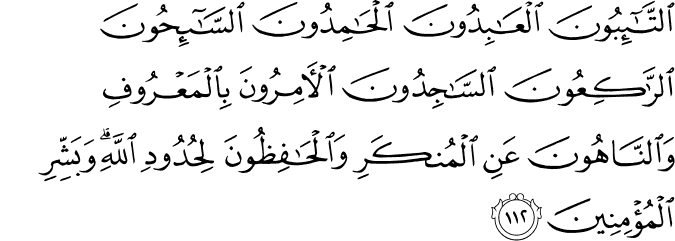 ٱلتَّٰٓئِبُونَ ٱلْعَٰبِدُونَ ٱلْحَٰمِدُونَ ٱلسَّٰٓئِحُونَ ٱلرَّٰكِعُونَ ٱلسَّٰجِدُونَ ٱلْءَامِرُونَ بِٱلْمَعْرُوفِ وَٱلنَّاهُونَ عَنِ ٱلْمُنكَرِ وَٱلْحَٰفِظُونَ لِحُدُودِ ٱللَّهِ ۗ وَبَشِّرِ ٱلْمُؤْمِنِينَ ١١٢